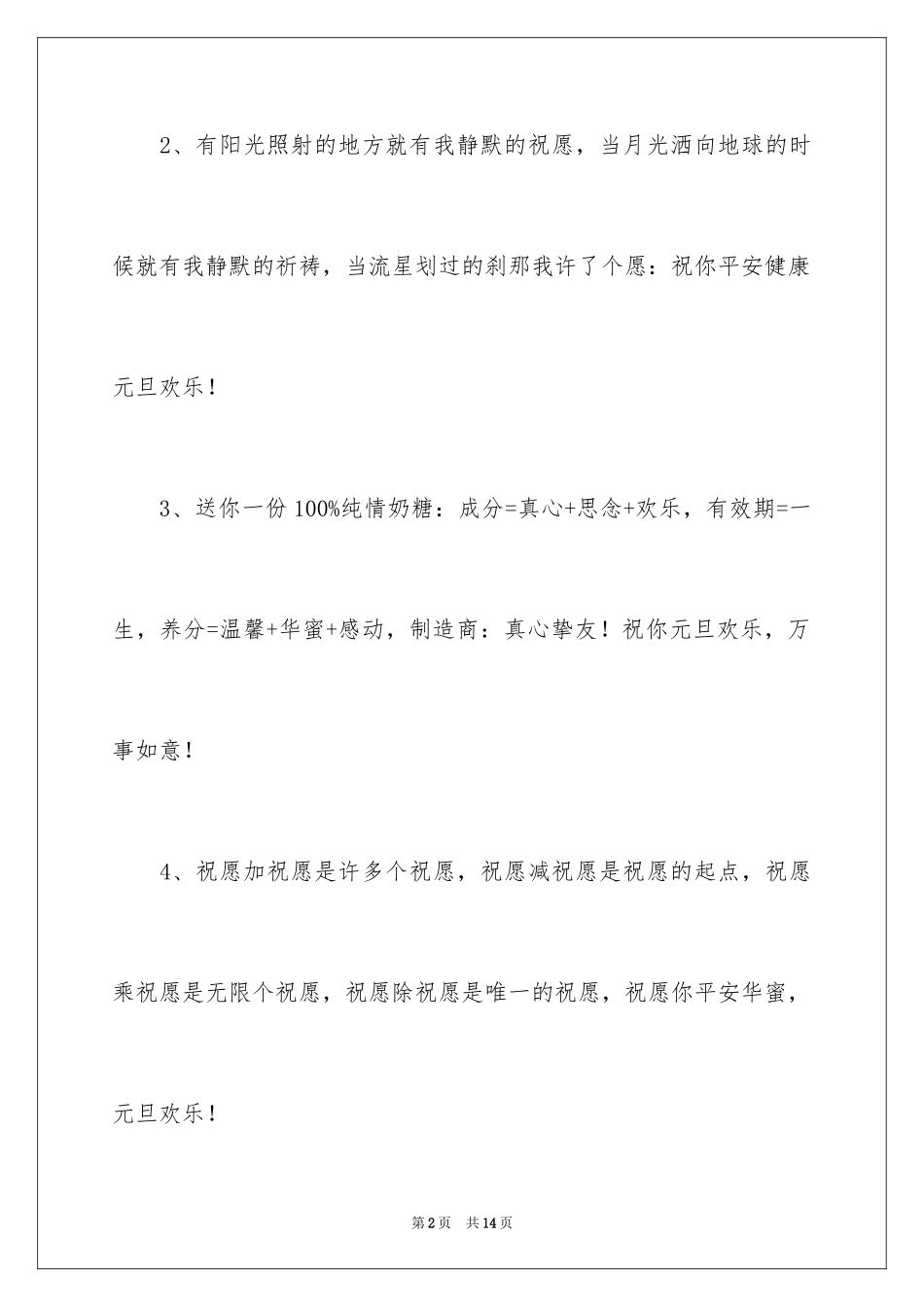 2、有阳光照射的地方就有我静默的祝愿，当月光洒向地球的时候就有我静默的祈祷，当流星划过的刹那我许了个愿：祝你平安健康元旦欢乐！

3、送你一份100%纯情奶糖：成分=真心+思念+欢乐，有效期=一生，养分=温馨+华蜜+感动，制造商：真心挚友！祝你元旦欢乐，万事如意！

4、祝愿加祝愿是许多个祝愿，祝愿减祝愿是祝愿的起点，祝愿乘祝愿是无限个祝愿，祝愿除祝愿是唯一的祝愿，祝愿你平安华蜜，元旦欢乐！

第2页 共14页